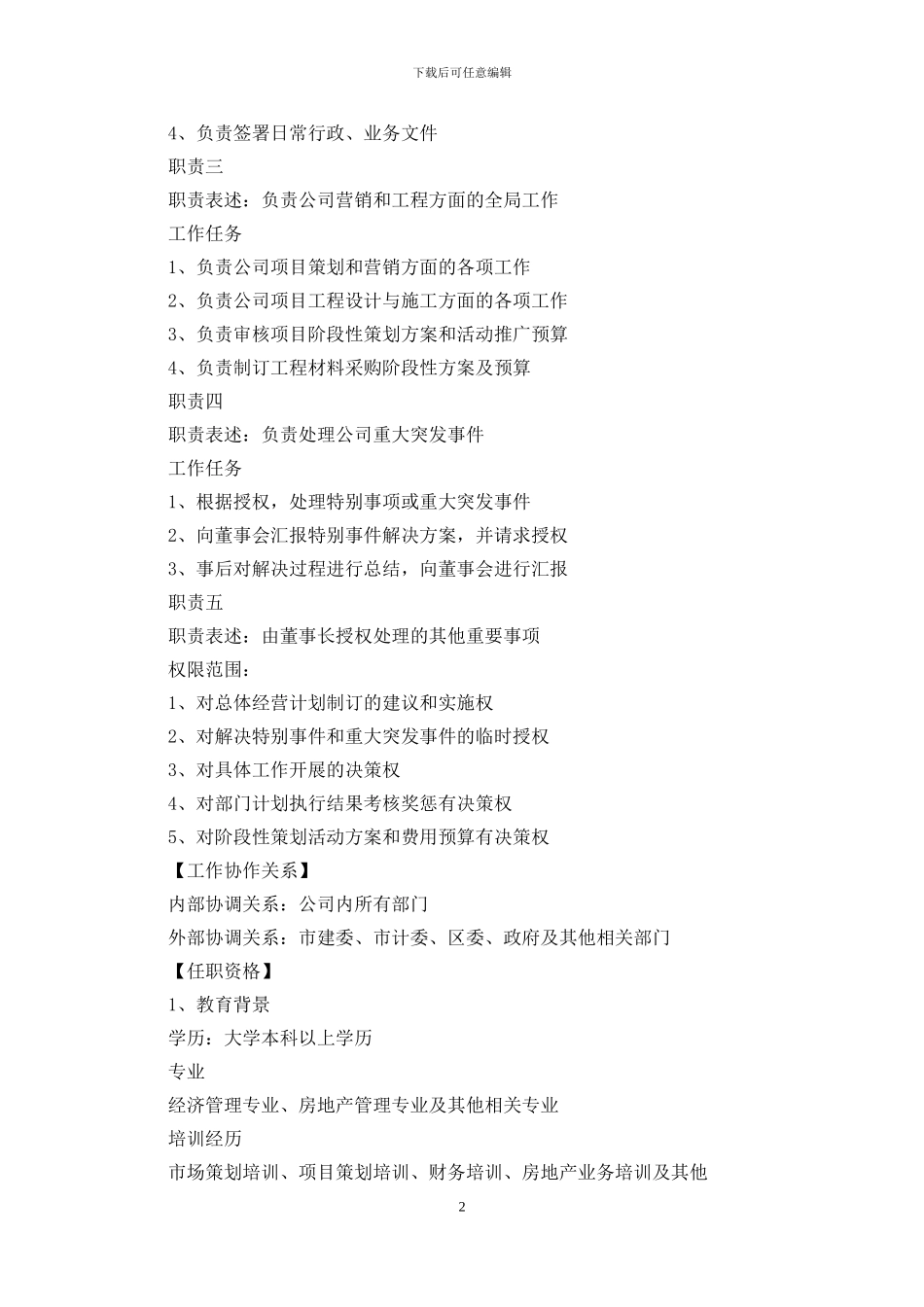 下载后可任意编辑

4、负责签署日常行政、业务文件

职责三

职责表述：负责公司营销和工程方面的全局工作

工作任务

1、负责公司项目策划和营销方面的各项工作

2、负责公司项目工程设计与施工方面的各项工作

3、负责审核项目阶段性策划方案和活动推广预算

4、负责制订工程材料采购阶段性方案及预算

职责四

职责表述：负责处理公司重大突发事件

工作任务

1、根据授权，处理特别事项或重大突发事件

2、向董事会汇报特别事件解决方案，并请求授权

3、事后对解决过程进行总结，向董事会进行汇报

职责五

职责表述：由董事长授权处理的其他重要事项

权限范围：

1、对总体经营计划制订的建议和实施权

2、对解决特别事件和重大突发事件的临时授权

3、对具体工作开展的决策权

4、对部门计划执行结果考核奖惩有决策权

5、对阶段性策划活动方案和费用预算有决策权

【工作协作关系】

内部协调关系：公司内所有部门

外部协调关系：市建委、市计委、区委、政府及其他相关部门

【任职资格】

1、教育背景

学历：大学本科以上学历

专业

经济管理专业、房地产管理专业及其他相关专业

培训经历

市场策划培训、项目策划培训、财务培训、房地产业务培训及其他

2